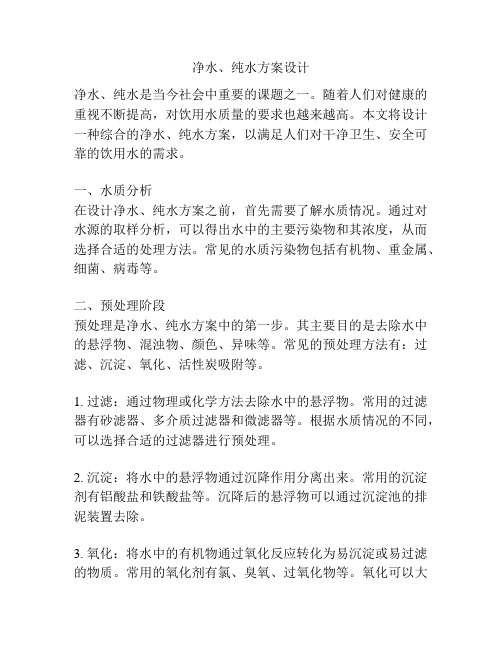 净水、纯水方案设计

净水、纯水是当今社会中重要的课题之一。随着人们对健康的重视不断提高，对饮用水质量的要求也越来越高。本文将设计一种综合的净水、纯水方案，以满足人们对干净卫生、安全可靠的饮用水的需求。

一、水质分析
在设计净水、纯水方案之前，首先需要了解水质情况。通过对水源的取样分析，可以得出水中的主要污染物和其浓度，从而选择合适的处理方法。常见的水质污染物包括有机物、重金属、细菌、病毒等。

二、预处理阶段
预处理是净水、纯水方案中的第一步。其主要目的是去除水中的悬浮物、混浊物、颜色、异味等。常见的预处理方法有：过滤、沉淀、氧化、活性炭吸附等。

1. 过滤：通过物理或化学方法去除水中的悬浮物。常用的过滤器有砂滤器、多介质过滤器和微滤器等。根据水质情况的不同，可以选择合适的过滤器进行预处理。

2. 沉淀：将水中的悬浮物通过沉降作用分离出来。常用的沉淀剂有铝酸盐和铁酸盐等。沉降后的悬浮物可以通过沉淀池的排泥装置去除。

3. 氧化：将水中的有机物通过氧化反应转化为易沉淀或易过滤的物质。常用的氧化剂有氯、臭氧、过氧化物等。氧化可以大